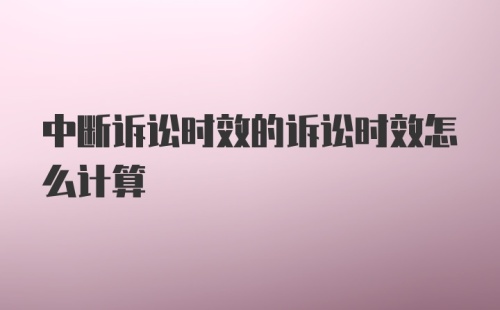 中断诉讼时效的诉讼时效怎么计算